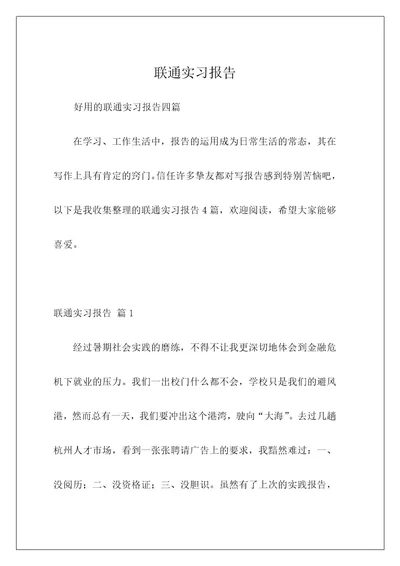 联通实习报告

好用的联通实习报告四篇

在学习、工作生活中，报告的运用成为日常生活的常态，其在写作上具有肯定的窍门。信任许多挚友都对写报告感到特别苦恼吧，以下是我收集整理的联通实习报告4篇，欢迎阅读，希望大家能够喜爱。

联通实习报告 篇1

经过暑期社会实践的磨练，不得不让我更深切地体会到金融危机下就业的压力。我们一出校门什么都不会，学校只是我们的避风港，然而总有一天，我们要冲出这个港湾，驶向“大海”。去过几趟杭州人才市场，看到一张张聘请广告上的要求，我黯然难过：一、没阅历；二、没资格证；三、没胆识。虽然有了上次的实践报告，